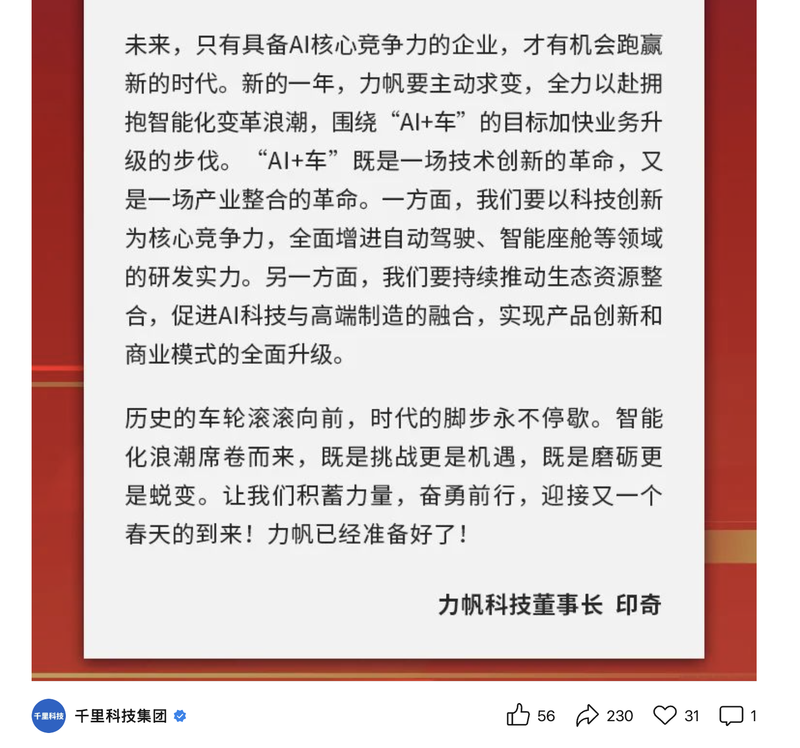 未来，只有具备AI核心竞争力的企业，才有机会跑赢新的时代。新的一年，力帆要主动求变，全力以赴拥抱智能化变革浪潮，围绕“AI+车”的目标加快业务升级的步伐。“AI+车”既是一场技术创新的革命，又是一场产业整合的革命。一方面，我们要以科技创新为核心竞争力，全面增进自动驾驶、智能座舱等领域的研发实力。另一方面，我们要持续推动生态资源整合，促进AI科技与高端制造的融合，实现产品创新和商业模式的全面升级。

历史的车轮滚滚向前，时代的脚步永不停歇。智能化浪潮席卷而来，既是挑战更是机遇，既是磨砺更是蜕变。让我们积蓄力量，奋勇前行，迎接又一个春天的到来！力帆已经准备好了！

力帆科技董事长 印奇

千里科技

千里科技集团

56 230 31 1